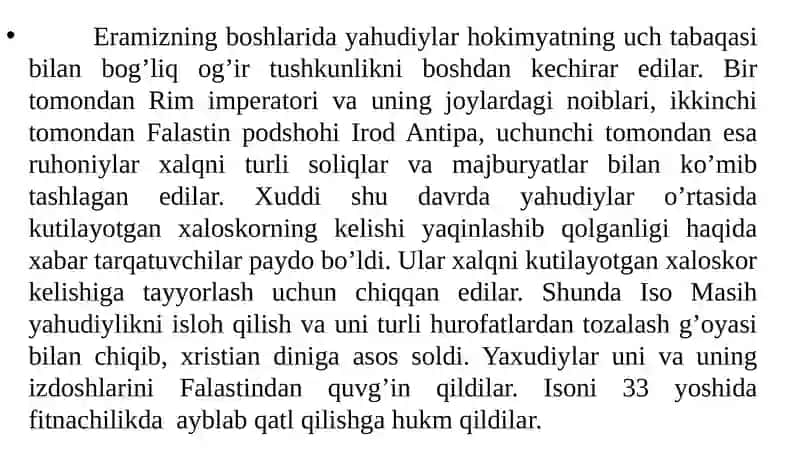 • Eramizning boshlarida yahudiylar hokimyatning uch tabaqasi bilan bog’liq og’ir tushkunlikni boshdan kechirar edilar. Bir tomondan Rim imperatori va uning joylardagi noiblari, ikkinchi tomondan Falastin podshohi Irod Antipa, uchunchi tomondan esa ruhoniylar xalqni turli soliqlar va majburyatlar bilan ko’mib tashlagan edilar. Xuddi shu davrda yahudiylar o’rtasida kutilayotgan xaloskorning kelishi yaqinlashib qolganligi haqida xabar tarqatuvchilar paydo bo’ldi. Ular xalqni kutilayotgan xaloskor kelishiga tayyorlash uchun chiqqan edilar. Shunda Iso Masih yahudiylikni isloh qilish va uni turli hurofatlardan tozalash g’oyasi bilan chiqib, xristian diniga asos soldi. Yaxudiylar uni va uning izdoshlarini Falastindan quvg’in qildilar. Isoni 33 yoshida fitnachilikda ayblab qatl qilishga hukm qildilar.